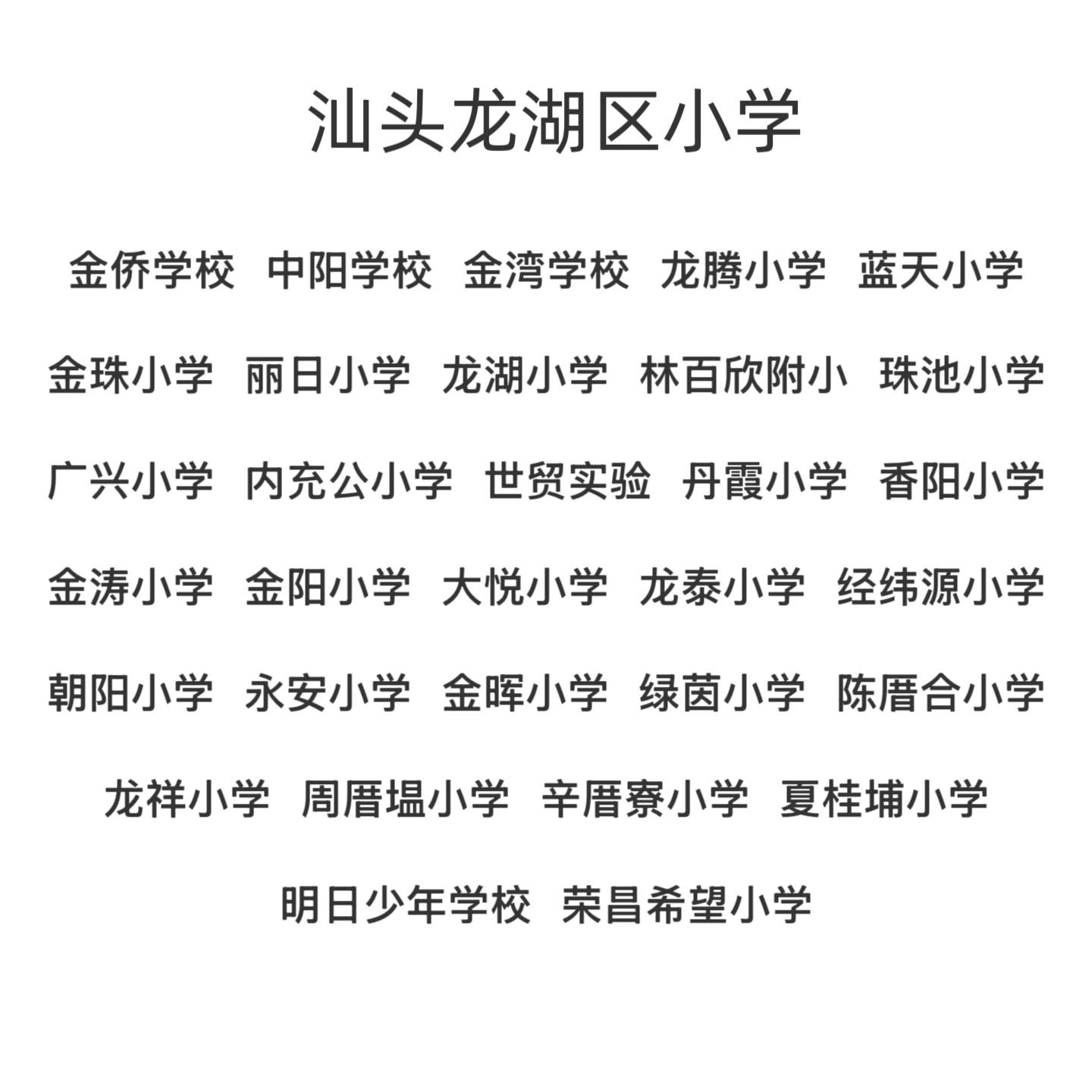 汕头龙湖区小学

金侨学校 中阳学校 金湾学校 龙腾小学 蓝天小学

金珠小学 丽日小学 龙湖小学 林百欣附小 珠池小学

广兴小学 内充公小学 世贸实验 丹霞小学 香阳小学

金涛小学 金阳小学 大悦小学 龙泰小学 经纬源小学

朝阳小学 永安小学 金晖小学 绿茵小学 陈厝合小学

龙祥小学 周厝塭小学 辛厝寮小学 夏桂埔小学

明日少年学校 荣昌希望小学